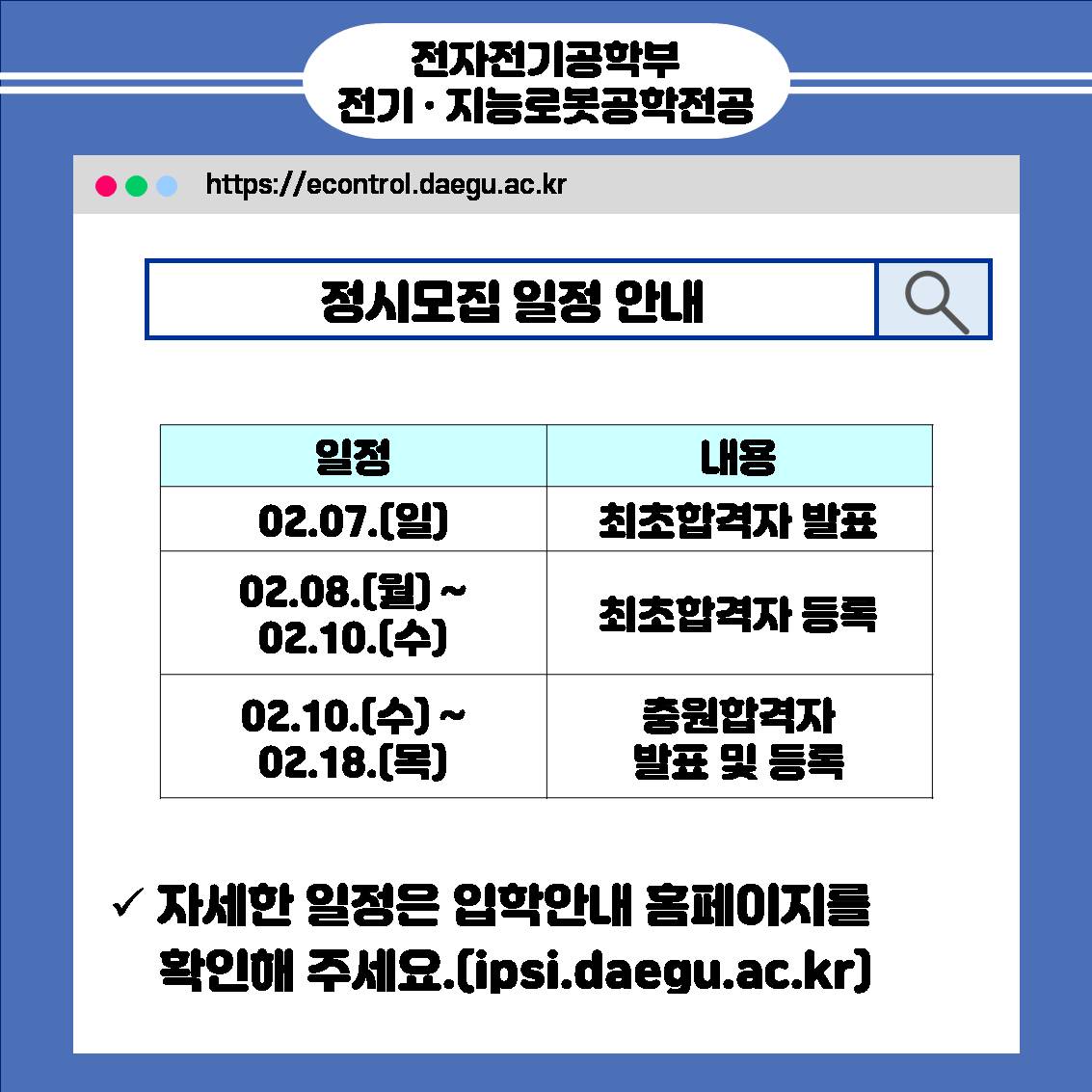 전자전기공학부
전기 · 지능로봇공학전공

https://econtrol.daegu.ac.kr

정시모집 일정 안내

| 일정 | 내용 |
|---|---|
| 02.07.(일) | 최초합격자 발표 |
| 02.08.(월) ~ 02.10.(수) | 최초합격자 등록 |
| 02.10.(수) ~ 02.18.(목) | 충원합격자 발표 및 등록 |

✓ 자세한 일정은 입학안내 홈페이지를 확인해 주세요.(ipsi.daegu.ac.kr)